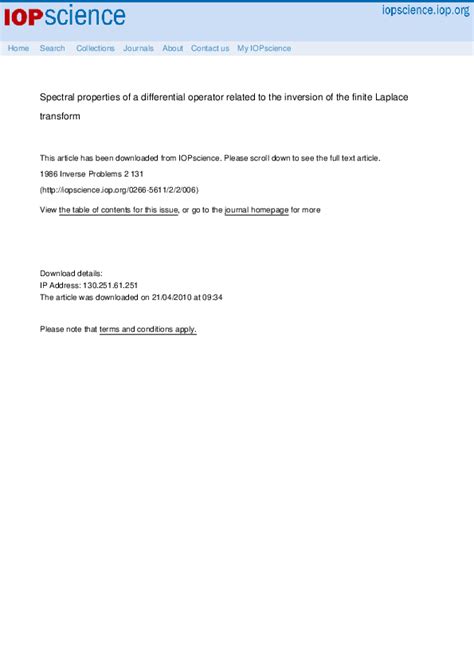 IOPscience

iopscience.iop.org

Home Search Collections Journals About Contact us My IOPscience

Spectral properties of a differential operator related to the inversion of the finite Laplace transform

This article has been downloaded from IOPscience. Please scroll down to see the full text article.

1986 Inverse Problems 2 131

(http://iopscience.iop.org/0266-5611/2/2/006)

View the table of contents for this issue, or go to the journal homepage for more

Download details:
IP Address: 130.251.61.251
The article was downloaded on 21/04/2010 at 09:34

Please note that terms and conditions apply.